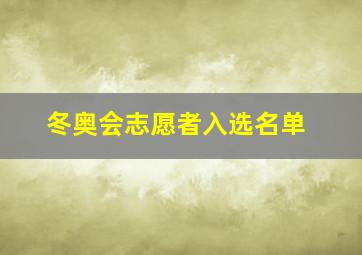 冬奥会志愿者入选名单